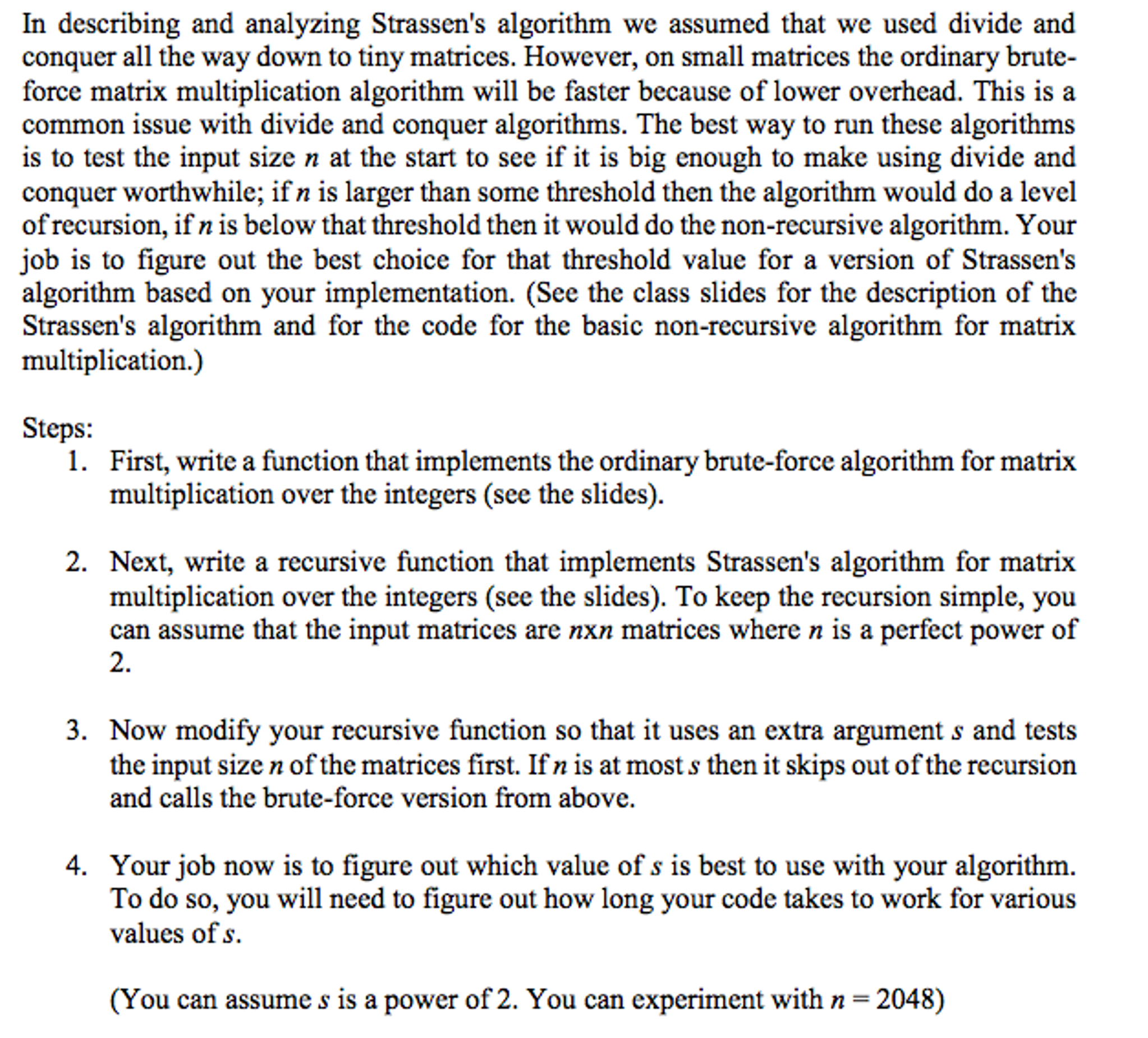 In describing and analyzing Strassen's algorithm we assumed that we used divide and conquer all the way down to tiny matrices. However, on small matrices the ordinary brute-force matrix multiplication algorithm will be faster because of lower overhead. This is a common issue with divide and conquer algorithms. The best way to run these algorithms is to test the input size $n$ at the start to see if it is big enough to make using divide and conquer worthwhile; if $n$ is larger than some threshold then the algorithm would do a level of recursion, if $n$ is below that threshold then it would do the non-recursive algorithm. Your job is to figure out the best choice for that threshold value for a version of Strassen's algorithm based on your implementation. (See the class slides for the description of the Strassen's algorithm and for the code for the basic non-recursive algorithm for matrix multiplication.)

Steps:
1. First, write a function that implements the ordinary brute-force algorithm for matrix multiplication over the integers (see the slides).

2. Next, write a recursive function that implements Strassen's algorithm for matrix multiplication over the integers (see the slides). To keep the recursion simple, you can assume that the input matrices are $n$x$n$ matrices where $n$ is a perfect power of 2.

3. Now modify your recursive function so that it uses an extra argument $s$ and tests the input size $n$ of the matrices first. If $n$ is at most $s$ then it skips out of the recursion and calls the brute-force version from above.

4. Your job now is to figure out which value of $s$ is best to use with your algorithm. To do so, you will need to figure out how long your code takes to work for various values of $s$.

(You can assume $s$ is a power of 2. You can experiment with $n = 2048$)